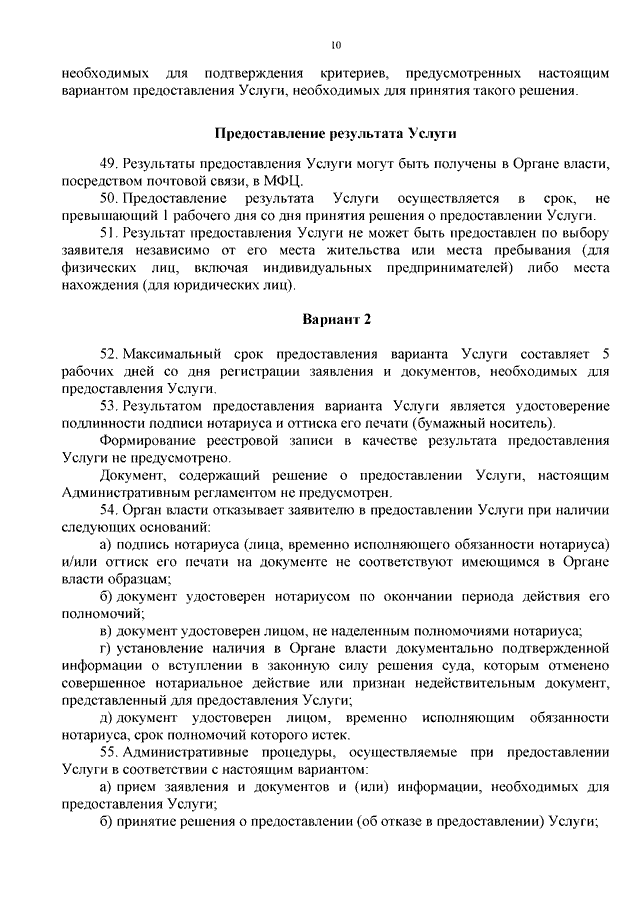 10

необходимых для подтверждения критериев, предусмотренных настоящим вариантом предоставления Услуги, необходимых для принятия такого решения.

Предоставление результата Услуги

49. Результаты предоставления Услуги могут быть получены в Органе власти, посредством почтовой связи, в МФЦ.

50. Предоставление результата Услуги осуществляется в срок, не превышающий 1 рабочего дня со дня принятия решения о предоставлении Услуги.

51. Результат предоставления Услуги не может быть предоставлен по выбору заявителя независимо от его места жительства или места пребывания (для физических лиц, включая индивидуальных предпринимателей) либо места нахождения (для юридических лиц).

Вариант 2

52. Максимальный срок предоставления варианта Услуги составляет 5 рабочих дней со дня регистрации заявления и документов, необходимых для предоставления Услуги.

53. Результатом предоставления варианта Услуги является удостоверение подлинности подписи нотариуса и оттиска его печати (бумажный носитель).

Формирование реестровой записи в качестве результата предоставления Услуги не предусмотрено.

Документ, содержащий решение о предоставлении Услуги, настоящим Административным регламентом не предусмотрен.

54. Орган власти отказывает заявителю в предоставлении Услуги при наличии следующих оснований:

а) подпись нотариуса (лица, временно исполняющего обязанности нотариуса) и/или оттиск его печати на документе не соответствуют имеющимся в Органе власти образцам;

б) документ удостоверен нотариусом по окончании периода действия его полномочий;

в) документ удостоверен лицом, не наделенным полномочиями нотариуса;

г) установление наличия в Органе власти документально подтвержденной информации о вступлении в законную силу решения суда, которым отменено совершенное нотариальное действие или признан недействительным документ, представленный для предоставления Услуги;

д) документ удостоверен лицом, временно исполняющим обязанности нотариуса, срок полномочий которого истек.

55. Административные процедуры, осуществляемые при предоставлении Услуги в соответствии с настоящим вариантом:

а) прием заявления и документов и (или) информации, необходимых для предоставления Услуги;

б) принятие решения о предоставлении (об отказе в предоставлении) Услуги;